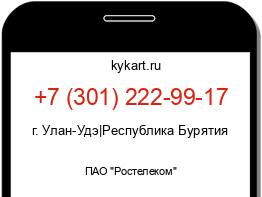 kykart.ru

+7 (301) 222-99-17

г. Улан-Удэ|Республика Бурятия

ПАО "Ростелеком"